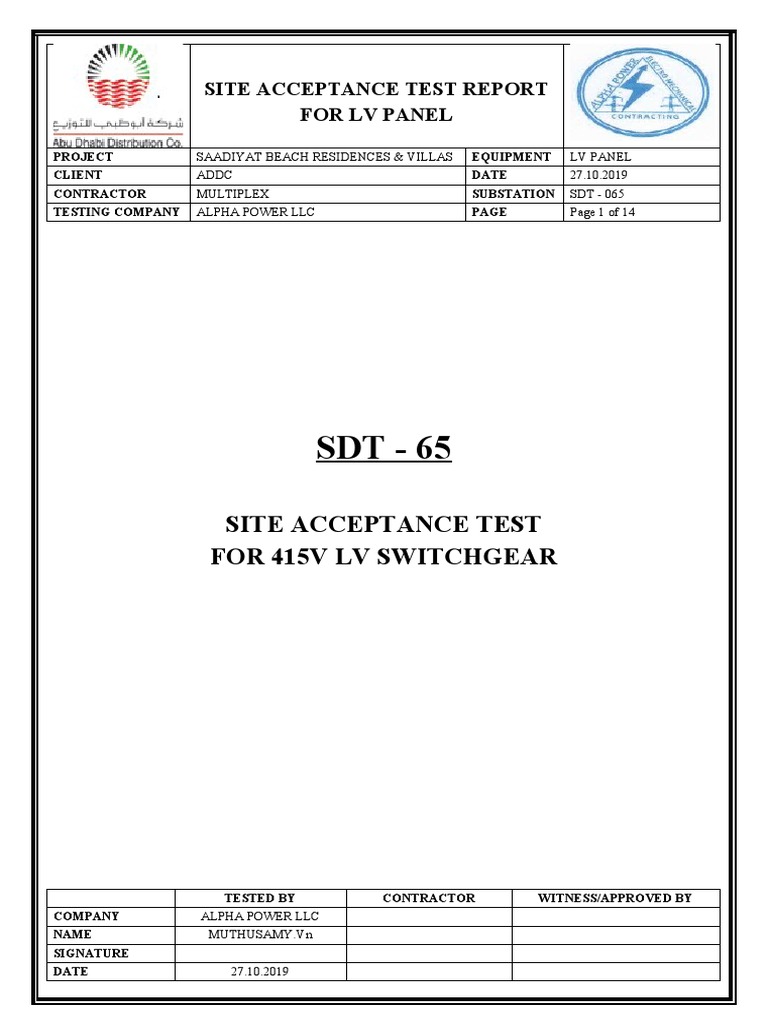 شركة أبوظبي للتوزيع
Abu Dhabi Distribution Co.

SITE ACCEPTANCE TEST REPORT FOR LV PANEL

ALPHA POWER ELECTRO MECHANICAL CONTRACTING

| PROJECT | SAADIYAT BEACH RESIDENCES & VILLAS | EQUIPMENT | LV PANEL |
|---|---|---|---|
| CLIENT | ADDC | DATE | 27.10.2019 |
| CONTRACTOR | MULTIPLEX | SUBSTATION | SDT - 065 |
| TESTING COMPANY | ALPHA POWER LLC | PAGE | Page 1 of 14 |

SDT - 65

SITE ACCEPTANCE TEST
FOR 415V LV SWITCHGEAR

| | TESTED BY | CONTRACTOR | WITNESS/APPROVED BY |
|---|---|---|---|
| COMPANY | ALPHA POWER LLC | | |
| NAME | MUTHUSAMY.Vn | | |
| SIGNATURE | | | |
| DATE | 27.10.2019 | | |